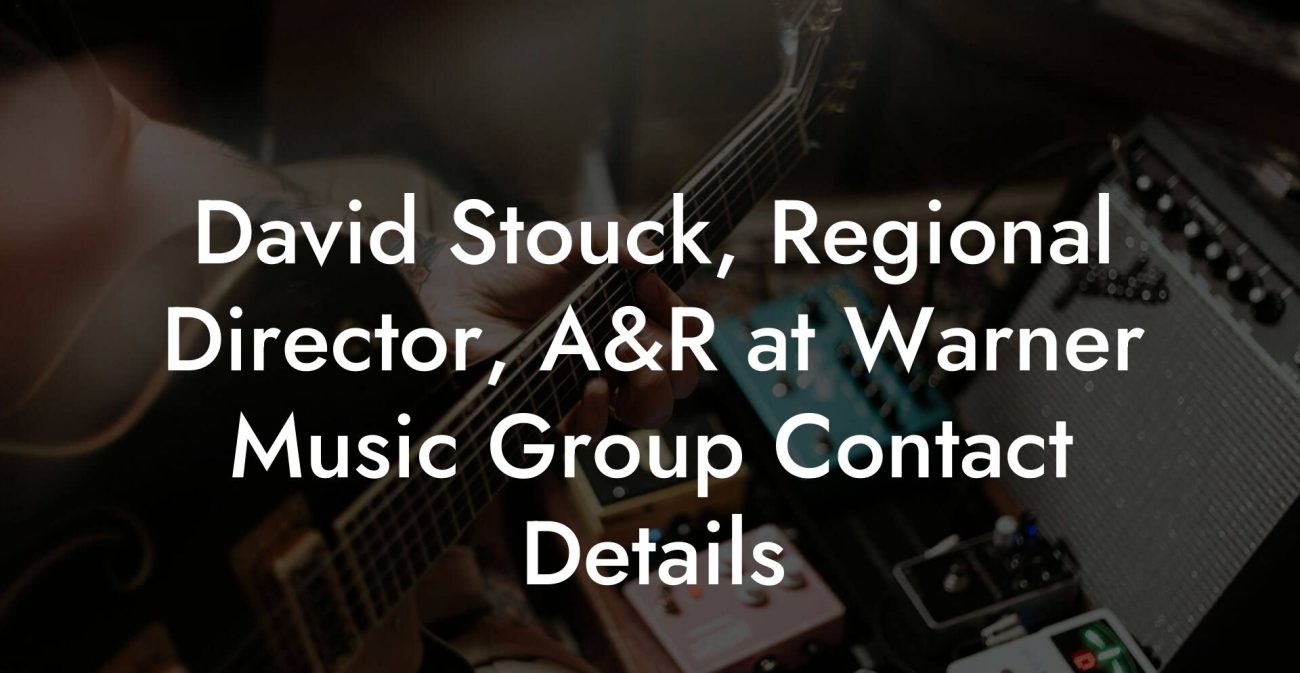 David Stouck, Regional Director, A&R at Warner Music Group Contact Details